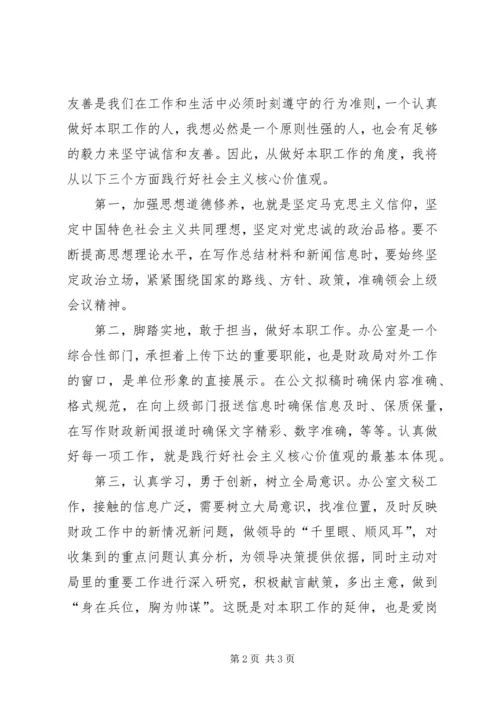 友善是我们在工作和生活中必须时刻遵守的行为准则，一个认真做好本职工作的人，我想必然是一个原则性强的人，也会有足够的毅力来坚守诚信和友善。因此，从做好本职工作的角度，我将从以下三个方面践行好社会主义核心价值观。

第一，加强思想道德修养，也就是坚定马克思主义信仰，坚定中国特色社会主义共同理想，坚定对党忠诚的政治品格。要不断提高思想理论水平，在写作总结材料和新闻信息时，要始终坚定政治立场，紧紧围绕国家的路线、方针、政策，准确领会上级会议精神。

第二，脚踏实地，敢于担当，做好本职工作。办公室是一个综合性部门，承担着上传下达的重要职能，也是财政局对外工作的窗口，是单位形象的直接展示。在公文拟稿时确保内容准确、格式规范，在向上级部门报送信息时确保信息及时、保质保量，在写作财政新闻报道时确保文字精彩、数字准确，等等。认真做好每一项工作，就是践行好社会主义核心价值观的最基本体现。

第三，认真学习，勇于创新，树立全局意识。办公室文秘工作，接触的信息广泛，需要树立大局意识，找准位置，及时反映财政工作中的新情况新问题，做领导的“千里眼、顺风耳”，对收集到的重点问题认真分析，为领导决策提供依据，同时主动对局里的重要工作进行深入研究，积极献言献策，多出主意，做到“身在兵位，胸为帅谋”。这既是对本职工作的延伸，也是爱岗

第2页 共3页